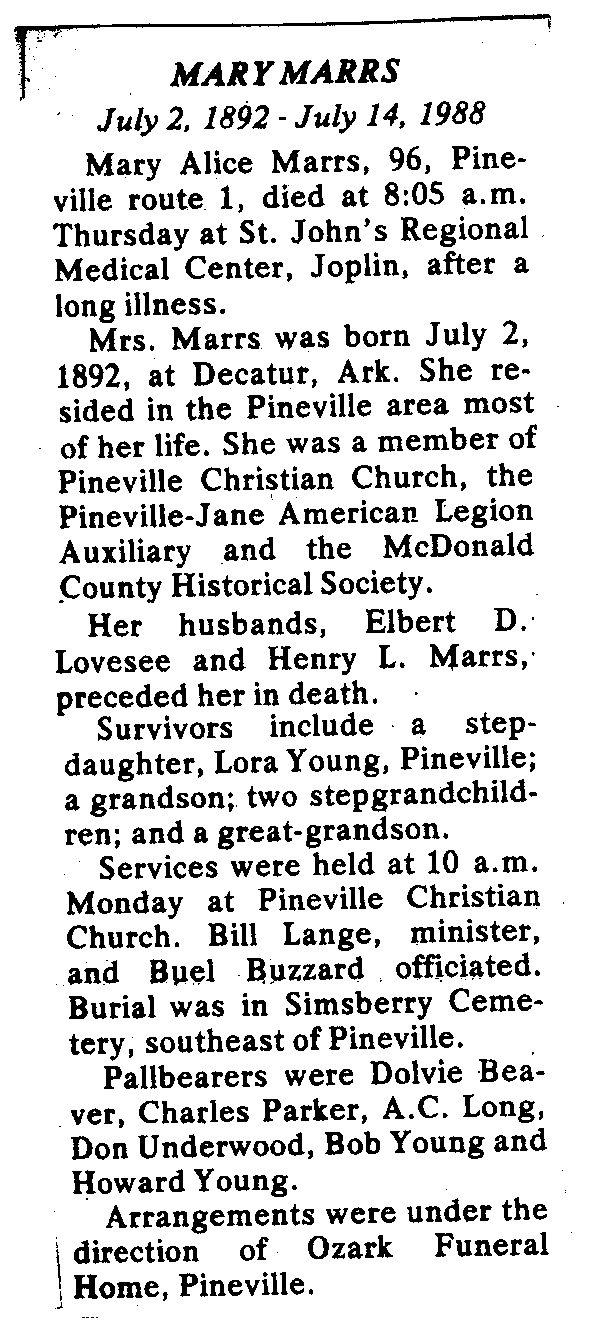 MARY MARRS

July 2, 1892 - July 14, 1988

Mary Alice Marrs, 96, Pineville route 1, died at 8:05 a.m. Thursday at St. John's Regional Medical Center, Joplin, after a long illness.

Mrs. Marrs was born July 2, 1892, at Decatur, Ark. She resided in the Pineville area most of her life. She was a member of Pineville Christian Church, the Pineville-Jane American Legion Auxiliary and the McDonald County Historical Society.

Her husbands, Elbert D. Lovesee and Henry L. Marrs, preceded her in death.

Survivors include a stepdaughter, Lora Young, Pineville; a grandson; two stepgrandchildren; and a great-grandson.

Services were held at 10 a.m. Monday at Pineville Christian Church. Bill Lange, minister, and Buel Buzzard officiated. Burial was in Simsberry Cemetery, southeast of Pineville.

Pallbearers were Dolvie Beaver, Charles Parker, A.C. Long, Don Underwood, Bob Young and Howard Young.

Arrangements were under the direction of Ozark Funeral Home, Pineville.